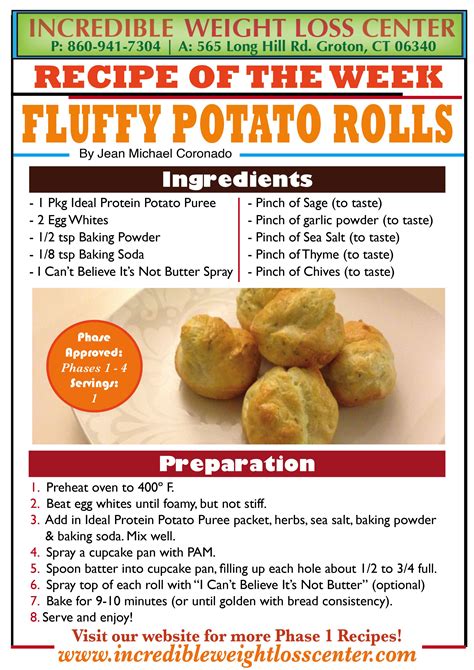 INCREDIBLE WEIGHT LOSS CENTER
P: 860-941-7304 | A: 565 Long Hill Rd. Groton, CT 06340

RECIPE OF THE WEEK

FLUFFY POTATO ROLLS

By Jean Michael Coronado

Ingredients

- 1 Pkg Ideal Protein Potato Puree
- 2 Egg Whites
- 1/2 tsp Baking Powder
- 1/8 tsp Baking Soda
- I Can't Believe It's Not Butter Spray

- Pinch of Sage (to taste)
- Pinch of garlic powder (to taste)
- Pinch of Sea Salt (to taste)
- Pinch of Thyme (to taste)
- Pinch of Chives (to taste)

Phase Approved: Phases 1 - 4 Servings: 1

Preparation

1. Preheat oven to 400° F.
2. Beat egg whites until foamy, but not stiff.
3. Add in Ideal Protein Potato Puree packet, herbs, sea salt, baking powder & baking soda. Mix well.
4. Spray a cupcake pan with PAM.
5. Spoon batter into cupcake pan, filling up each hole about 1/2 to 3/4 full.
6. Spray top of each roll with "I Can't Believe It's Not Butter" (optional)
7. Bake for 9-10 minutes (or until golden with bread consistency).
8. Serve and enjoy!

Visit our website for more Phase 1 Recipes!
www.incredibleweightlosscenter.com